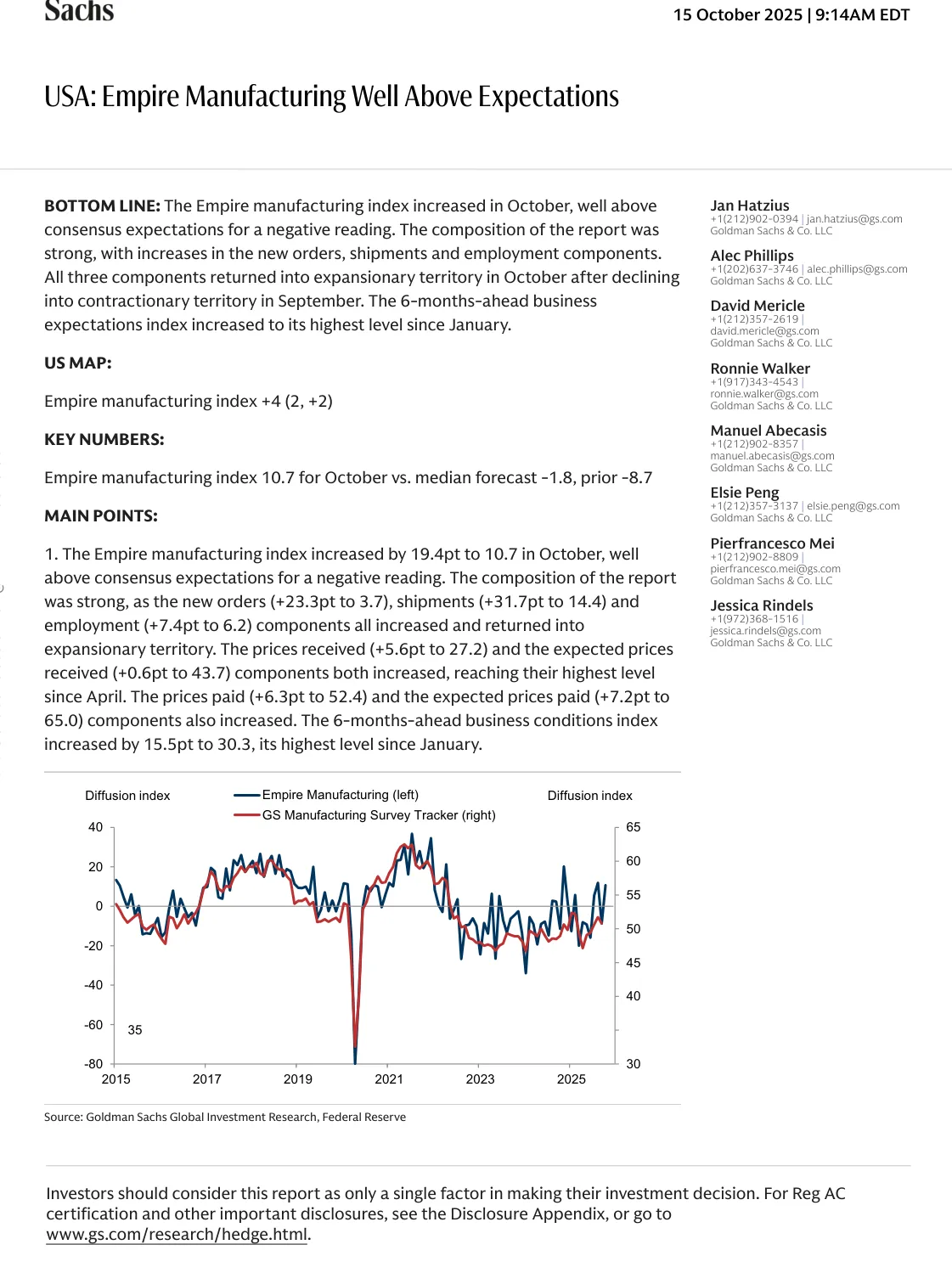 Sachs

15 October 2025 | 9:14AM EDT

USA: Empire Manufacturing Well Above Expectations

**BOTTOM LINE:** The Empire manufacturing index increased in October, well above consensus expectations for a negative reading. The composition of the report was strong, with increases in the new orders, shipments and employment components. All three components returned into expansionary territory in October after declining into contractionary territory in September. The 6-months-ahead business expectations index increased to its highest level since January.

**US MAP:**

Empire manufacturing index +4 (2, +2)

**KEY NUMBERS:**

Empire manufacturing index 10.7 for October vs. median forecast -1.8, prior -8.7

**MAIN POINTS:**

1. The Empire manufacturing index increased by 19.4pt to 10.7 in October, well above consensus expectations for a negative reading. The composition of the report was strong, as the new orders (+23.3pt to 3.7), shipments (+31.7pt to 14.4) and employment (+7.4pt to 6.2) components all increased and returned into expansionary territory. The prices received (+5.6pt to 27.2) and the expected prices received (+0.6pt to 43.7) components both increased, reaching their highest level since April. The prices paid (+6.3pt to 52.4) and the expected prices paid (+7.2pt to 65.0) components also increased. The 6-months-ahead business conditions index increased by 15.5pt to 30.3, its highest level since January.

Diffusion index
Empire Manufacturing (left)
GS Manufacturing Survey Tracker (right)
Diffusion index
40
20
0
-20
-40
-60
-80
35
65
60
55
50
45
40
30
2015 2017 2019 2021 2023 2025

Source: Goldman Sachs Global Investment Research, Federal Reserve

Jan Hatzius
+1(212)902-0394 | jan.hatzius@gs.com
Goldman Sachs & Co. LLC

Alec Phillips
+1(202)637-3746 | alec.phillips@gs.com
Goldman Sachs & Co. LLC

David Mericle
+1(212)357-2619 |
david.mericle@gs.com
Goldman Sachs & Co. LLC

Ronnie Walker
+1(917)343-4543 |
ronnie.walker@gs.com
Goldman Sachs & Co. LLC

Manuel Abecasis
+1(212)902-8357 |
manuel.abecasis@gs.com
Goldman Sachs & Co. LLC

Elsie Peng
+1(212)357-3137 | elsie.peng@gs.com
Goldman Sachs & Co. LLC

Pierfrancesco Mei
+1(212)902-8809 |
pierfrancesco.mei@gs.com
Goldman Sachs & Co. LLC

Jessica Rindels
+1(972)368-1516 |
jessica.rindels@gs.com
Goldman Sachs & Co. LLC

Investors should consider this report as only a single factor in making their investment decision. For Reg AC certification and other important disclosures, see the Disclosure Appendix, or go to www.gs.com/research/hedge.html.